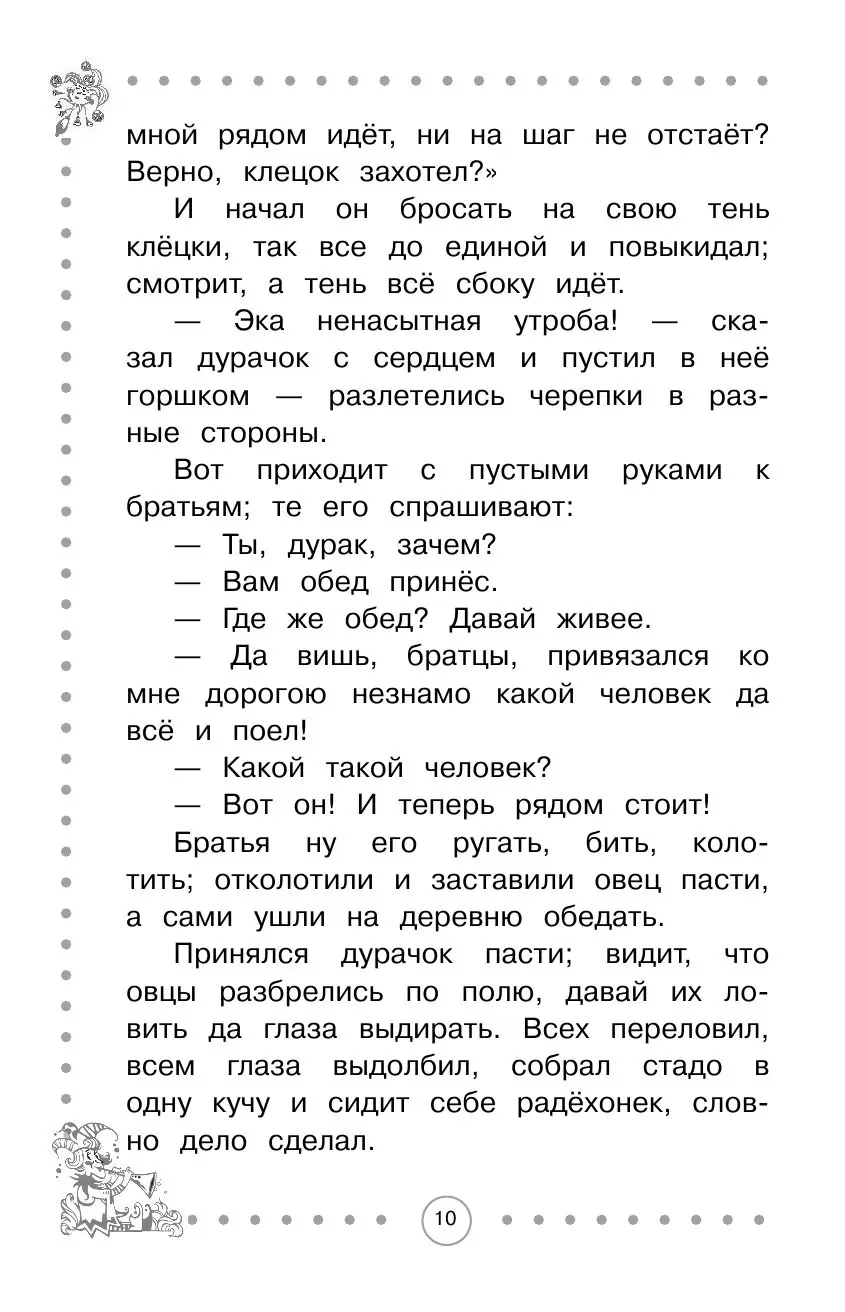 мной рядом идёт, ни на шаг не отстаёт? Верно, клецок захотел?»

И начал он бросать на свою тень клёцки, так все до единой и повыкидал; смотрит, а тень всё сбоку идёт.

— Эка ненасытная утроба! — сказал дурачок с сердцем и пустил в неё горшком — разлетелись черепки в разные стороны.

Вот приходит с пустыми руками к братьям; те его спрашивают:

— Ты, дурак, зачем?

— Вам обед принёс.

— Где же обед? Давай живее.

— Да вишь, братцы, привязался ко мне дорогою незнамо какой человек да всё и поел!

— Какой такой человек?

— Вот он! И теперь рядом стоит!

Братья ну его ругать, бить, колотить; отколотили и заставили овец пасти, а сами ушли на деревню обедать.

Принялся дурачок пасти; видит, что овцы разбрелись по полю, давай их ловить да глаза выдирать. Всех переловил, всем глаза выдолбил, собрал стадо в одну кучу и сидит себе радёхонек, словно дело сделал.

10